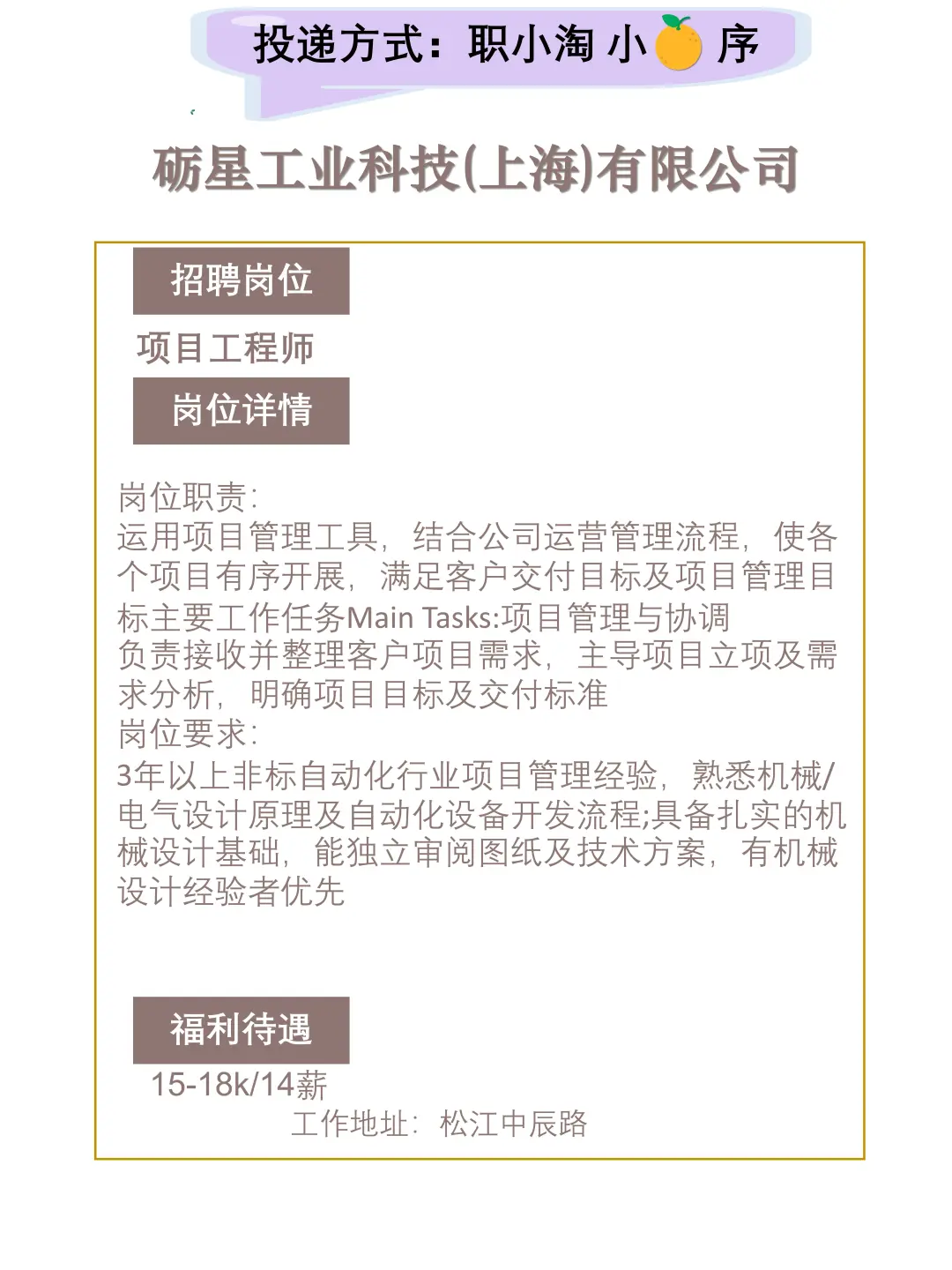 投递方式：职小淘 小 序

砺星工业科技(上海)有限公司

招聘岗位

项目工程师

岗位详情

岗位职责:
运用项目管理工具，结合公司运营管理流程，使各个项目有序开展，满足客户交付目标及项目管理目标主要工作任务Main Tasks:项目管理与协调
负责接收并整理客户项目需求，主导项目立项及需求分析，明确项目目标及交付标准
岗位要求:
3年以上非标自动化行业项目管理经验，熟悉机械/电气设计原理及自动化设备开发流程;具备扎实的机械设计基础，能独立审阅图纸及技术方案，有机械设计经验者优先

福利待遇

15-18k/14薪
工作地址：松江中辰路